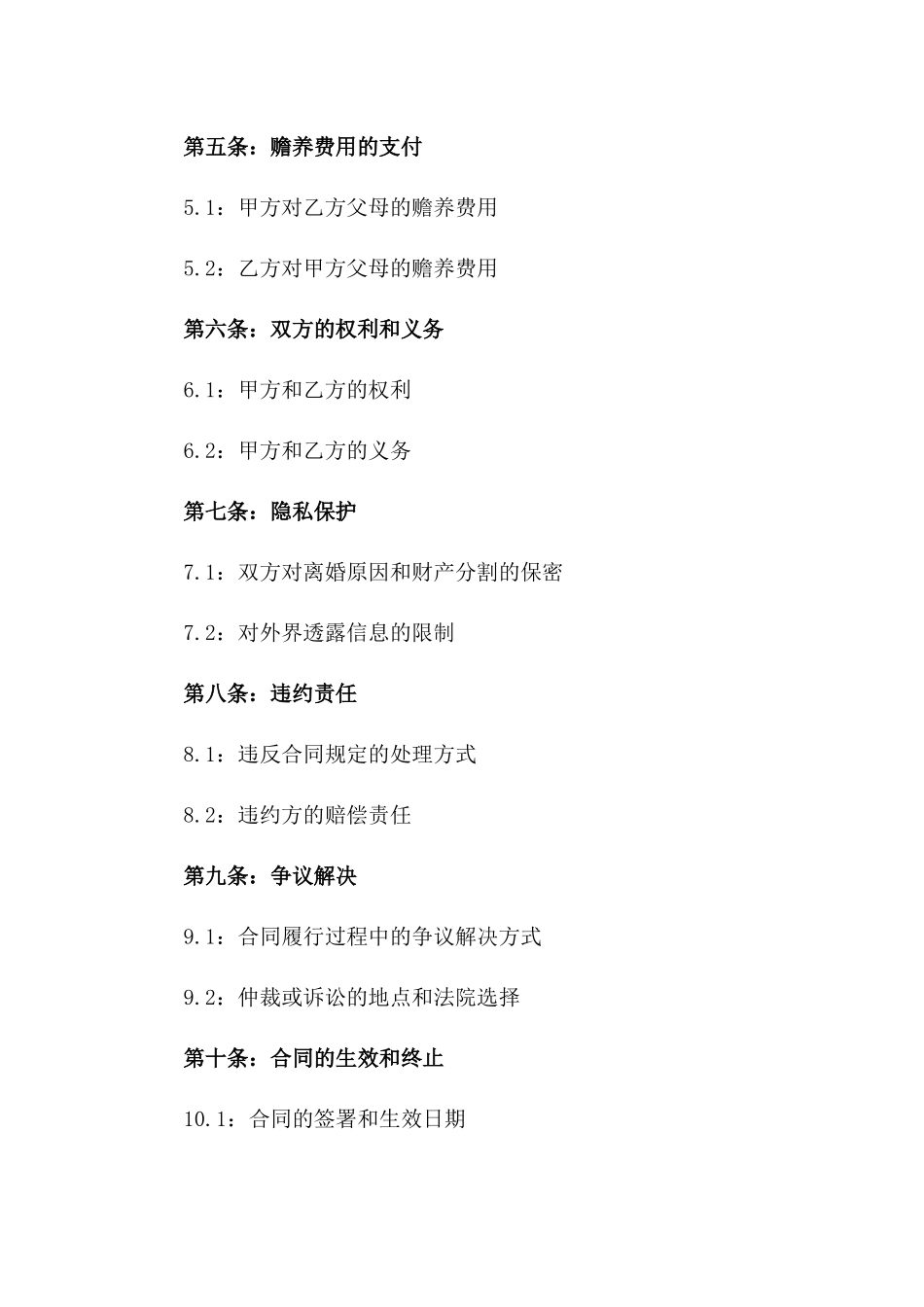 第五条：赡养费用的支付

5.1：甲方对乙方父母的赡养费用

5.2：乙方对甲方父母的赡养费用

第六条：双方的权利和义务

6.1：甲方和乙方的权利

6.2：甲方和乙方的义务

第七条：隐私保护

7.1：双方对离婚原因和财产分割的保密

7.2：对外界透露信息的限制

第八条：违约责任

8.1：违反合同规定的处理方式

8.2：违约方的赔偿责任

第九条：争议解决

9.1：合同履行过程中的争议解决方式

9.2：仲裁或诉讼的地点和法院选择

第十条：合同的生效和终止

10.1：合同的签署和生效日期